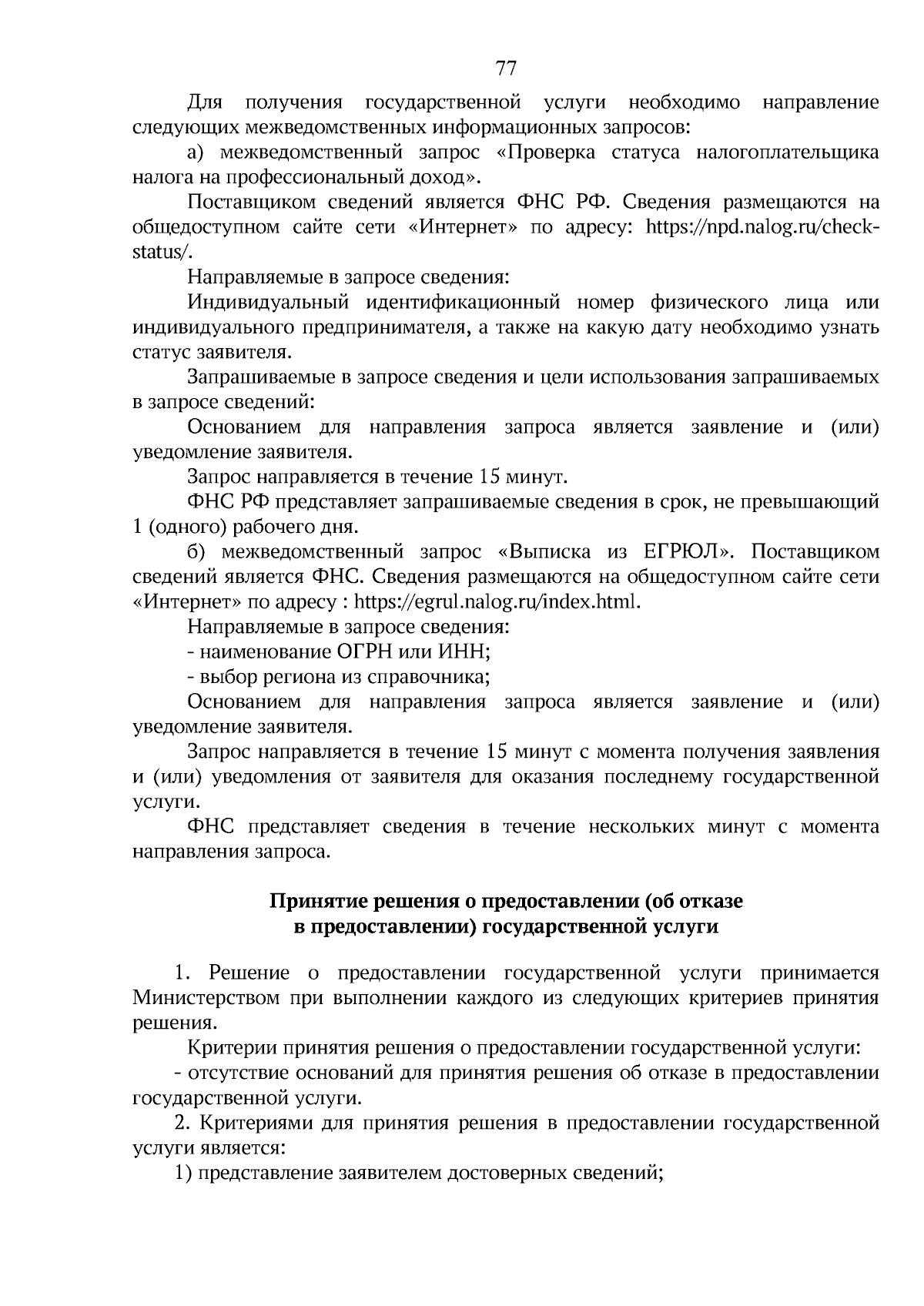 77

Для получения государственной услуги необходимо направление следующих межведомственных информационных запросов:

а) межведомственный запрос «Проверка статуса налогоплательщика налога на профессиональный доход».

Поставщиком сведений является ФНС РФ. Сведения размещаются на общедоступном сайте сети «Интернет» по адресу: https://npd.nalog.ru/check-status/.

Направляемые в запросе сведения:

Индивидуальный идентификационный номер физического лица или индивидуального предпринимателя, а также на какую дату необходимо узнать статус заявителя.

Запрашиваемые в запросе сведения и цели использования запрашиваемых в запросе сведений:

Основанием для направления запроса является заявление и (или) уведомление заявителя.

Запрос направляется в течение 15 минут.

ФНС РФ представляет запрашиваемые сведения в срок, не превышающий 1 (одного) рабочего дня.

б) межведомственный запрос «Выписка из ЕГРЮЛ». Поставщиком сведений является ФНС. Сведения размещаются на общедоступном сайте сети «Интернет» по адресу : https://egrul.nalog.ru/index.html.

Направляемые в запросе сведения:

- наименование ОГРН или ИНН;

- выбор региона из справочника;

Основанием для направления запроса является заявление и (или) уведомление заявителя.

Запрос направляется в течение 15 минут с момента получения заявления и (или) уведомления от заявителя для оказания последнему государственной услуги.

ФНС представляет сведения в течение нескольких минут с момента направления запроса.

Принятие решения о предоставлении (об отказе в предоставлении) государственной услуги

1. Решение о предоставлении государственной услуги принимается Министерством при выполнении каждого из следующих критериев принятия решения.

Критерии принятия решения о предоставлении государственной услуги:

- отсутствие оснований для принятия решения об отказе в предоставлении государственной услуги.

2. Критериями для принятия решения в предоставлении государственной услуги является:

1) представление заявителем достоверных сведений;